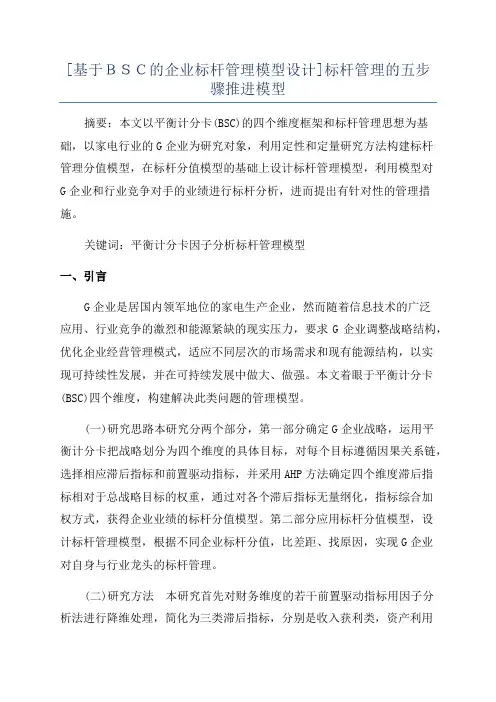 [基于ＢＳＣ的企业标杆管理模型设计]标杆管理的五步骤推进模型

摘要：本文以平衡计分卡(BSC)的四个维度框架和标杆管理思想为基础，以家电行业的G企业为研究对象，利用定性和定量研究方法构建标杆管理分值模型，在标杆分值模型的基础上设计标杆管理模型，利用模型对G企业和行业竞争对手的业绩进行标杆分析，进而提出有针对性的管理措施。

关键词：平衡计分卡因子分析标杆管理模型

一、引言

G企业是居国内领军地位的家电生产企业，然而随着信息技术的广泛应用、行业竞争的激烈和能源紧缺的现实压力，要求G企业调整战略结构，优化企业经营管理模式，适应不同层次的市场需求和现有能源结构，以实现可持续性发展，并在可持续发展中做大、做强。本文着眼于平衡计分卡(BSC)四个维度，构建解决此类问题的管理模型。

(一)研究思路本研究分两个部分，第一部分确定G企业战略，运用平衡计分卡把战略划分为四个维度的具体目标，对每个目标遵循因果关系链，选择相应滞后指标和前置驱动指标，并采用AHP方法确定四个维度滞后指标相对于总战略目标的权重，通过对各个滞后指标无量纲化，指标综合加权方式，获得企业业绩的标杆分值模型。第二部分应用标杆分值模型，设计标杆管理模型，根据不同企业标杆分值，比差距、找原因，实现G企业对自身与行业龙头的标杆管理。

(二)研究方法　本研究首先对财务维度的若干前置驱动指标用因子分析法进行降维处理，简化为三类滞后指标，分别是收入获利类，资产利用